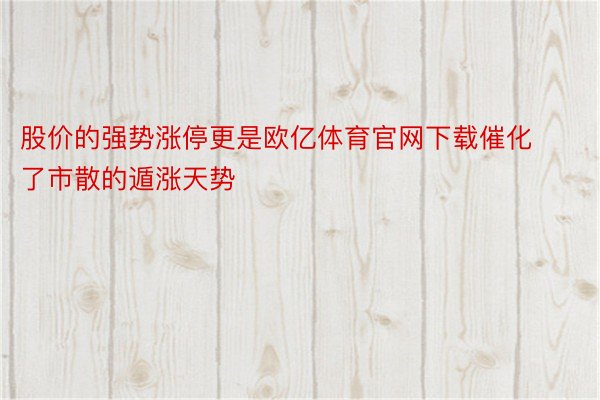 股价的强势涨停更是欧亿体育官网下载催化了市散的遁涨天势